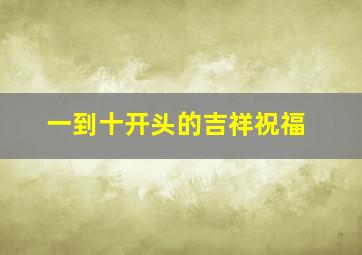 一到十开头的吉祥祝福